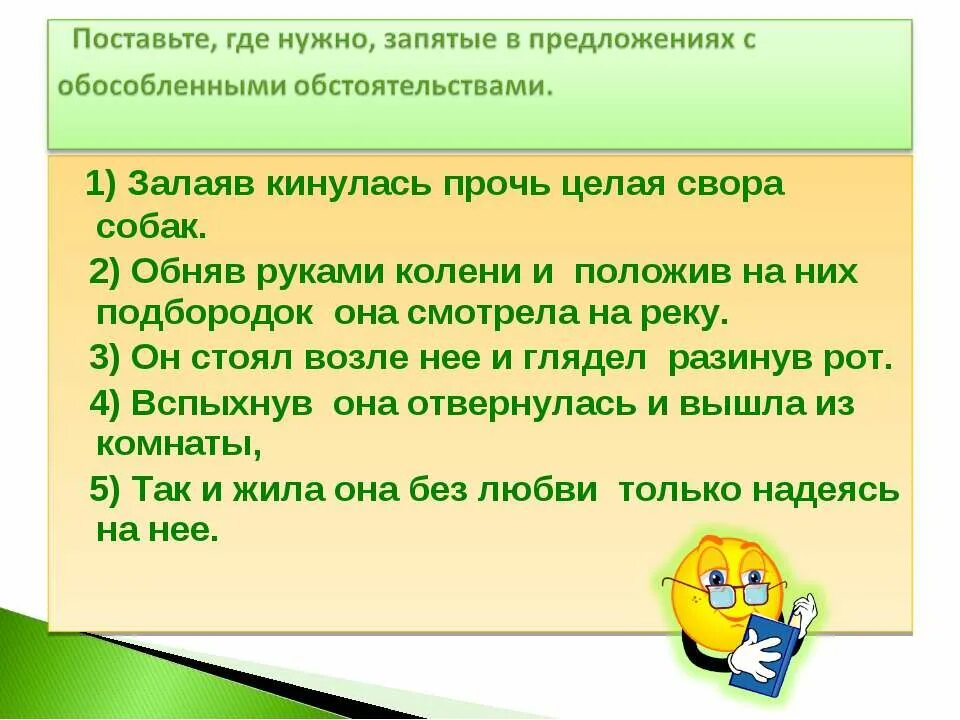 Поставьте, где нужно, запятые в предложениях с обособленными обстоятельствами.

1) Залаяв кинулась прочь целая свора собак.

2) Обняв руками колени и положив на них подбородок она смотрела на реку.

3) Он стоял возле нее и глядел разинув рот.

4) Вспыхнув она отвернулась и вышла из комнаты,

5) Так и жила она без любви только надеясь на нее.